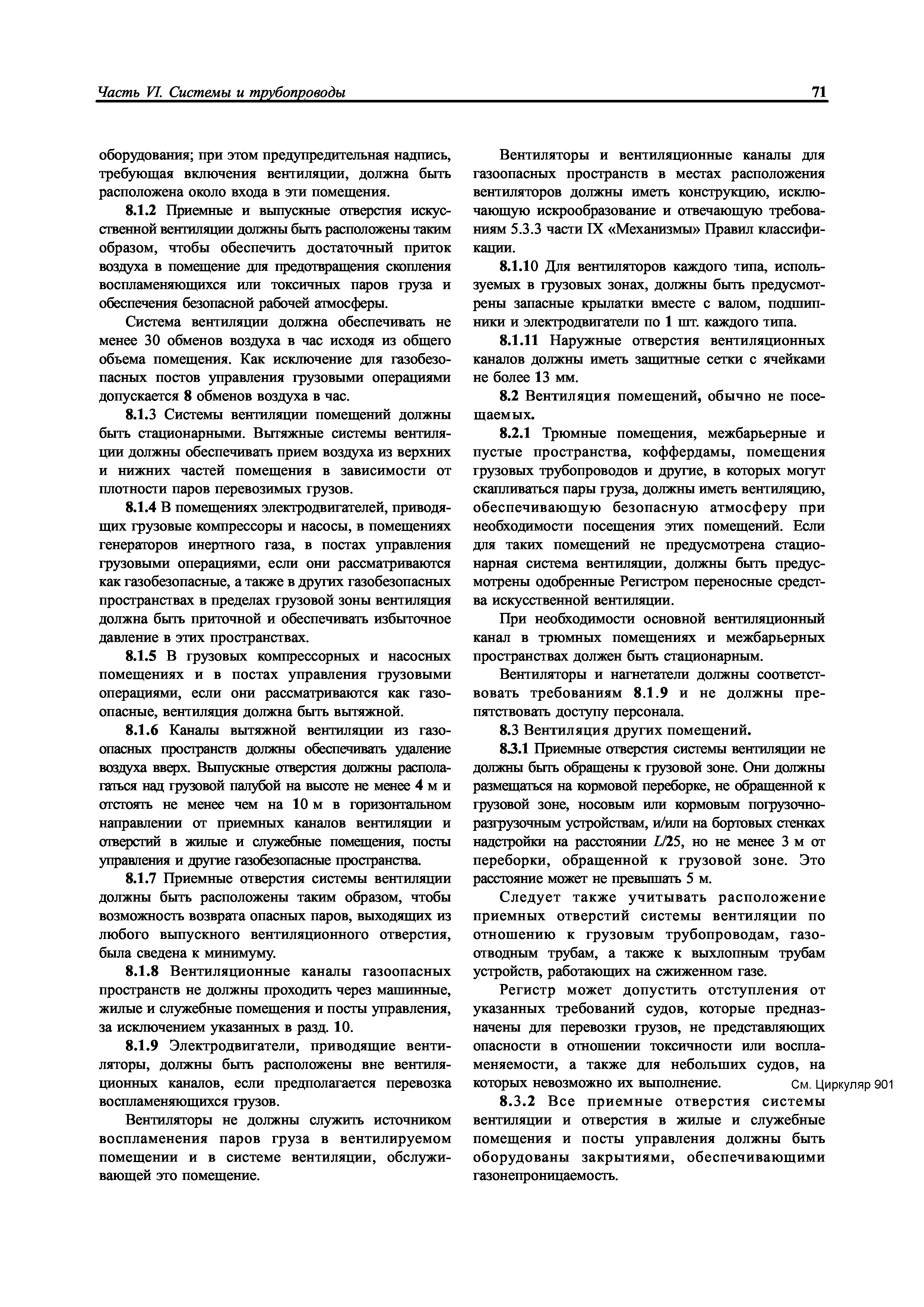 Часть VI. Системы и трубопроводы

71

оборудования; при этом предупредительная надпись, требующая включения вентиляции, должна быть расположена около входа в эти помещения.

8.1.2 Приемные и выпускные отверстия искусственной вентиляции должны быть расположены таким образом, чтобы обеспечить достаточный приток воздуха в помещение для предотвращения скопления воспламеняющихся или токсичных паров груза и обеспечения безопасной рабочей атмосферы.

Система вентиляции должна обеспечивать не менее 30 обменов воздуха в час исходя из общего объема помещения. Как исключение для газобезопасных постов управления грузовыми операциями допускается 8 обменов воздуха в час.

8.1.3 Системы вентиляции помещений должны быть стационарными. Вытяжные системы вентиляции должны обеспечивать прием воздуха из верхних и нижних частей помещения в зависимости от плотности паров перевозимых грузов.

8.1.4 В помещениях электродвигателей, приводящих грузовые компрессоры и насосы, в помещениях генераторов инертного газа, в постах управления грузовыми операциями, если они рассматриваются как газобезопасные, а также в других газобезопасных пространствах в пределах грузовой зоны вентиляция должна быть приточной и обеспечивать избыточное давление в этих пространствах.

8.1.5 В грузовых компрессорных и насосных помещениях и в постах управления грузовыми операциями, если они рассматриваются как газоопасные, вентиляция должна быть вытяжной.

8.1.6 Каналы вытяжной вентиляции из газоопасных пространств должны обеспечивать удаление воздуха вверх. Выпускные отверстия должны располагаться над грузовой палубой на высоте не менее 4 м и отстоять не менее чем на 10 м в горизонтальном направлении от приемных каналов вентиляции и отверстий в жилые и служебные помещения, посты управления и другие газобезопасные пространства.

8.1.7 Приемные отверстия системы вентиляции должны быть расположены таким образом, чтобы возможность возврата опасных паров, выходящих из любого выпускного вентиляционного отверстия, была сведена к минимуму.

8.1.8 Вентиляционные каналы газоопасных пространств не должны проходить через машинные, жилые и служебные помещения и посты управления, за исключением указанных в разд. 10.

8.1.9 Электродвигатели, приводящие вентиляторы, должны быть расположены вне вентиляционных каналов, если предполагается перевозка воспламеняющихся грузов.

Вентиляторы не должны служить источником воспламенения паров груза в вентилируемом помещении и в системе вентиляции, обслуживающей это помещение.

Вентиляторы и вентиляционные каналы для газоопасных пространств в местах расположения вентиляторов должны иметь конструкцию, исключающую искрообразование и отвечающую требованиям 5.3.3 части IX «Механизмы» Правил классификации.

8.1.10 Для вентиляторов каждого типа, используемых в грузовых зонах, должны быть предусмотрены запасные крылатки вместе с валом, подшипники и электродвигатели по 1 шт. каждого типа.

8.1.11 Наружные отверстия вентиляционных каналов должны иметь защитные сетки с ячейками не более 13 мм.

8.2 Вентиляция помещений, обычно не посещаемых.

8.2.1 Трюмные помещения, межбарьерные и пустые пространства, коффердамы, помещения грузовых трубопроводов и другие, в которых могут скапливаться пары груза, должны иметь вентиляцию, обеспечивающую безопасную атмосферу при необходимости посещения этих помещений. Если для таких помещений не предусмотрена стационарная система вентиляции, должны быть предусмотрены одобренные Регистром переносные средства искусственной вентиляции.

При необходимости основной вентиляционный канал в трюмных помещениях и межбарьерных пространствах должен быть стационарным.

Вентиляторы и нагнетатели должны соответствовать требованиям 8.1.9 и не должны препятствовать доступу персонала.

8.3 Вентиляция других помещений.

8.3.1 Приемные отверстия системы вентиляции не должны быть обращены к грузовой зоне. Они должны размещаться на кормовой переборке, не обращенной к грузовой зоне, носовым или кормовым погрузочно-разгрузочным устройствам, и/или на бортовых стенках надстройки на расстоянии $L/25$, но не менее 3 м от переборки, обращенной к грузовой зоне. Это расстояние может не превышать 5 м.

Следует также учитывать расположение приемных отверстий системы вентиляции по отношению к грузовым трубопроводам, газоотводным трубам, а также к выхлопным трубам устройств, работающих на сжиженном газе.

Регистр может допустить отступления от указанных требований судов, которые предназначены для перевозки грузов, не представляющих опасности в отношении токсичности или воспламеняемости, а также для небольших судов, на которых невозможно их выполнение.

См. Циркуляр 901

8.3.2 Все приемные отверстия системы вентиляции и отверстия в жилые и служебные помещения и посты управления должны быть оборудованы закрытиями, обеспечивающими газонепроницаемость.